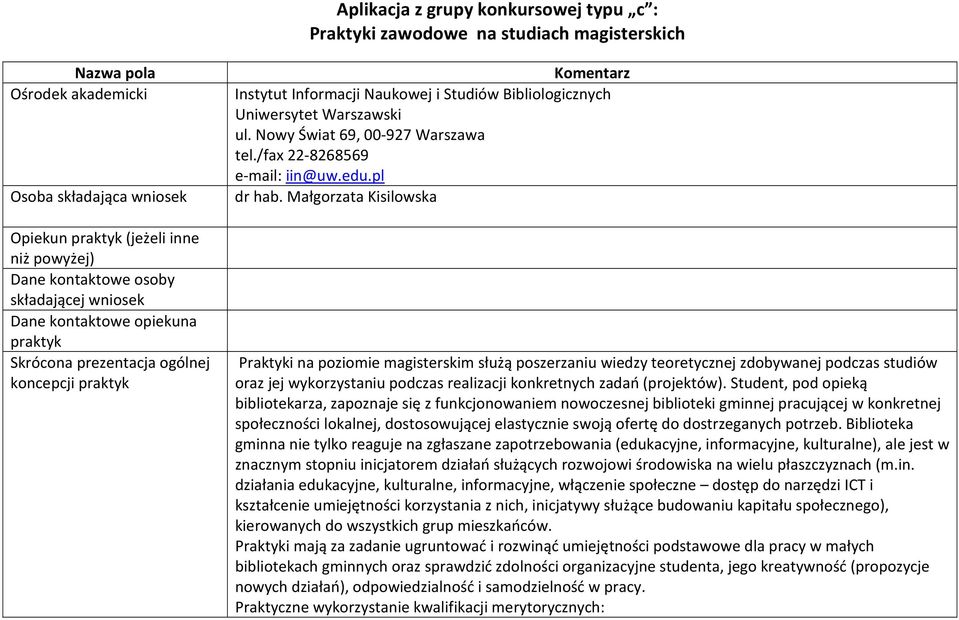 Aplikacja z grupy konkursowej typu „c”:
Praktyki zawodowe na studiach magisterskich

| Nazwa pola | Komentarz |
|---|---|
| Ośrodek akademicki | Instytut Informacji Naukowej i Studiów Bibliologicznych Uniwersytet Warszawski ul. Nowy Świat 69, 00-927 Warszawa tel./fax 22-8268569 e-mail: iin@uw.edu.pl |
| Osoba składająca wniosek | dr hab. Małgorzata Kisilowska |
| Opiekun praktyk (jeżeli inne niż powyżej) | |
| Dane kontaktowe osoby składającej wniosek | |
| Dane kontaktowe opiekuna praktyk | |
| Skrócona prezentacja ogólnej koncepcji praktyk | Praktyki na poziomie magisterskim służą poszerzaniu wiedzy teoretycznej zdobywanej podczas studiów oraz jej wykorzystaniu podczas realizacji konkretnych zadań (projektów). Student, pod opieką bibliotekarza, zapoznaje się z funkcjonowaniem nowoczesnej biblioteki gminnej pracującej w konkretnej społeczności lokalnej, dostosowującej elastycznie swoją ofertę do dostrzeganych potrzeb. Biblioteka gminna nie tylko reaguje na zgłaszane zapotrzebowania (edukacyjne, informacyjne, kulturalne), ale jest w znacznym stopniu inicjatorem działań służących rozwojowi środowiska na wielu płaszczyznach (m.in. działania edukacyjne, kulturalne, informacyjne, włączenie społeczne – dostęp do narzędzi ICT i kształcenie umiejętności korzystania z nich, inicjatywy służące budowaniu kapitału społecznego), kierowanych do wszystkich grup mieszkańców. Praktyki mają za zadanie ugruntować i rozwinąć umiejętności podstawowe dla pracy w małych bibliotekach gminnych oraz sprawdzić zdolności organizacyjne studenta, jego kreatywność (propozycje nowych działań), odpowiedzialność i samodzielność w pracy. Praktyczne wykorzystanie kwalifikacji merytorycznych: |